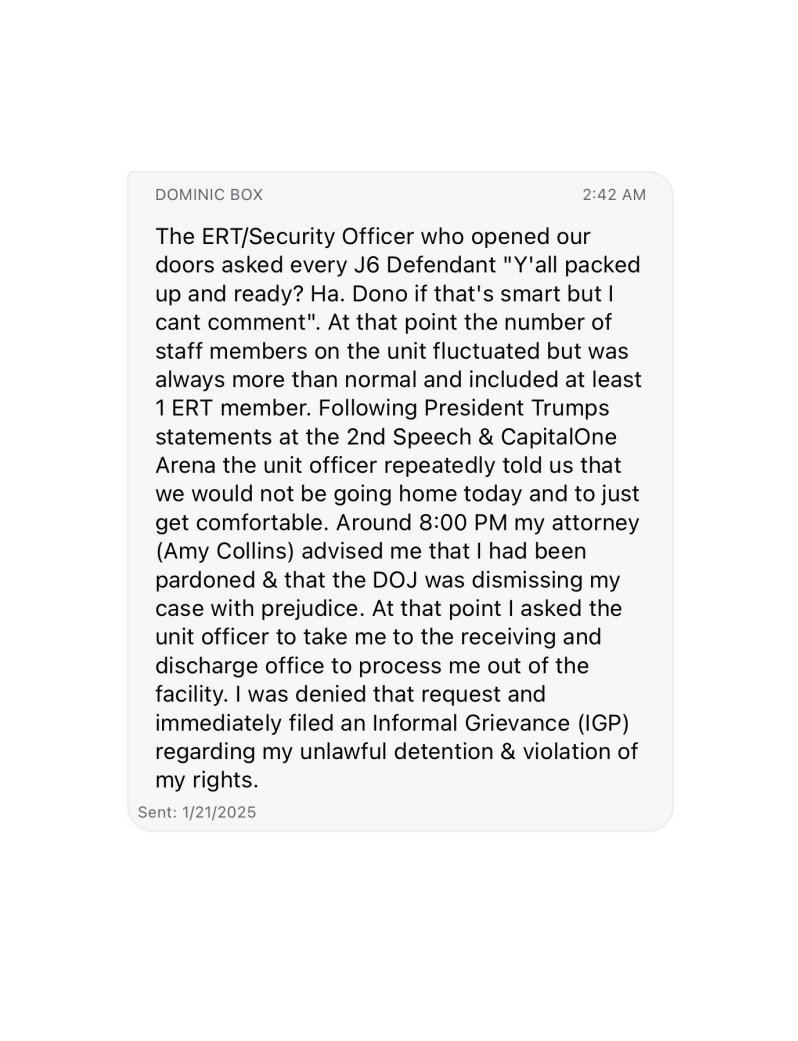 DOMINIC BOX 2:42 AM

The ERT/Security Officer who opened our doors asked every J6 Defendant "Y'all packed up and ready? Ha. Dono if that's smart but I cant comment". At that point the number of staff members on the unit fluctuated but was always more than normal and included at least 1 ERT member. Following President Trumps statements at the 2nd Speech & CapitalOne Arena the unit officer repeatedly told us that we would not be going home today and to just get comfortable. Around 8:00 PM my attorney (Amy Collins) advised me that I had been pardoned & that the DOJ was dismissing my case with prejudice. At that point I asked the unit officer to take me to the receiving and discharge office to process me out of the facility. I was denied that request and immediately filed an Informal Grievance (IGP) regarding my unlawful detention & violation of my rights.

Sent: 1/21/2025